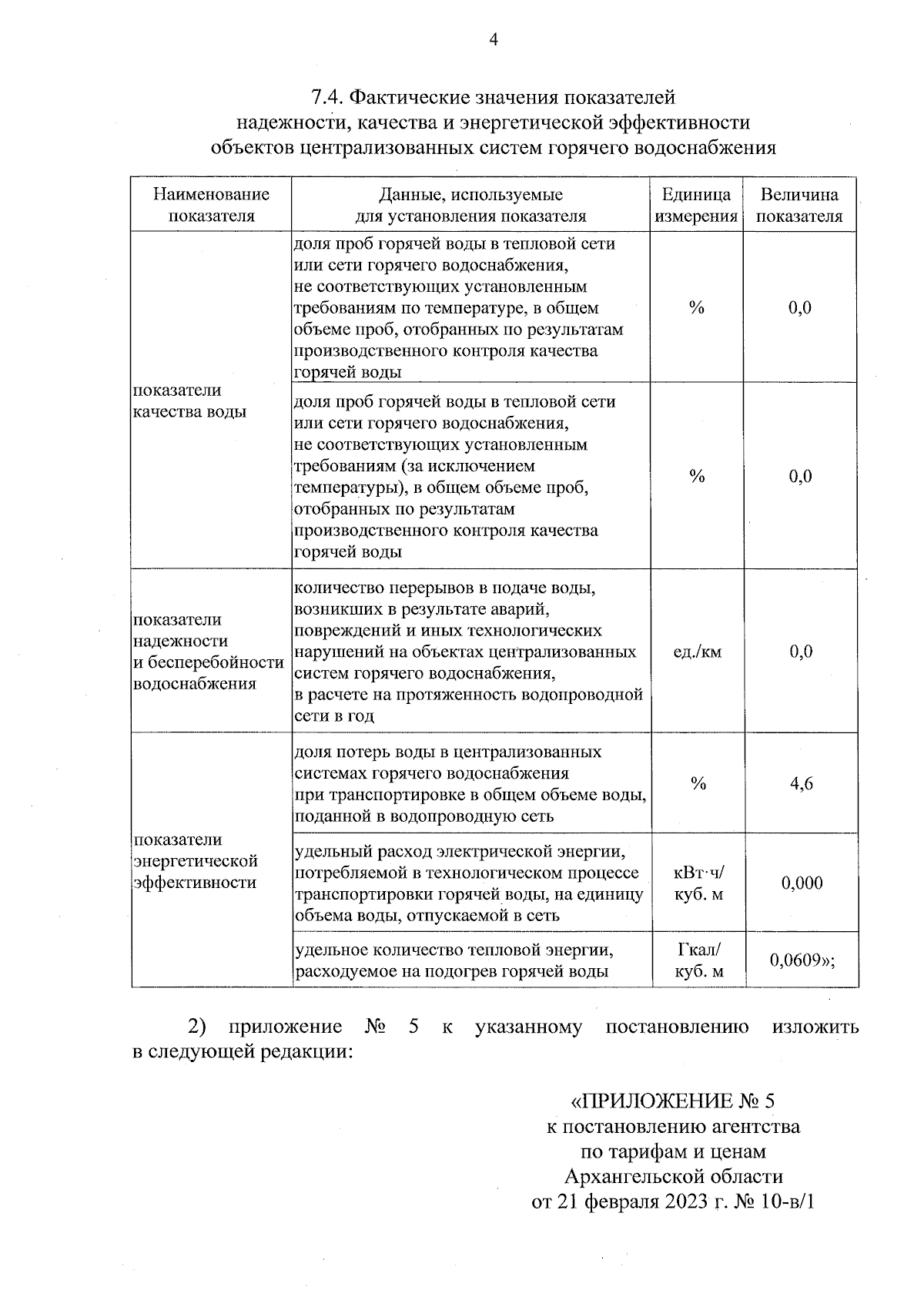 4

7.4. Фактические значения показателей надежности, качества и энергетической эффективности объектов централизованных систем горячего водоснабжения

| Наименование показателя | Данные, используемые для установления показателя | Единица измерения | Величина показателя |
|---|---|---|---|
| показатели качества воды | доля проб горячей воды в тепловой сети или сети горячего водоснабжения, не соответствующих установленным требованиям по температуре, в общем объеме проб, отобранных по результатам производственного контроля качества горячей воды | % | 0,0 |
| | доля проб горячей воды в тепловой сети или сети горячего водоснабжения, не соответствующих установленным требованиям (за исключением температуры), в общем объеме проб, отобранных по результатам производственного контроля качества горячей воды | % | 0,0 |
| показатели надежности и бесперебойности водоснабжения | количество перерывов в подаче воды, возникших в результате аварий, повреждений и иных технологических нарушений на объектах централизованных систем горячего водоснабжения, в расчете на протяженность водопроводной сети в год | ед./км | 0,0 |
| показатели энергетической эффективности | доля потерь воды в централизованных системах горячего водоснабжения при транспортировке в общем объеме воды, поданной в водопроводную сеть | % | 4,6 |
| | удельный расход электрической энергии, потребляемой в технологическом процессе транспортировки горячей воды, на единицу объема воды, отпускаемой в сеть | кВт·ч/ куб. м | 0,000 |
| | удельное количество тепловой энергии, расходуемое на подогрев горячей воды | Гкал/ куб. м | 0,0609»; |

2) приложение № 5 к указанному постановлению изложить в следующей редакции:

«ПРИЛОЖЕНИЕ № 5
к постановлению агентства
по тарифам и ценам
Архангельской области
от 21 февраля 2023 г. № 10-в/1